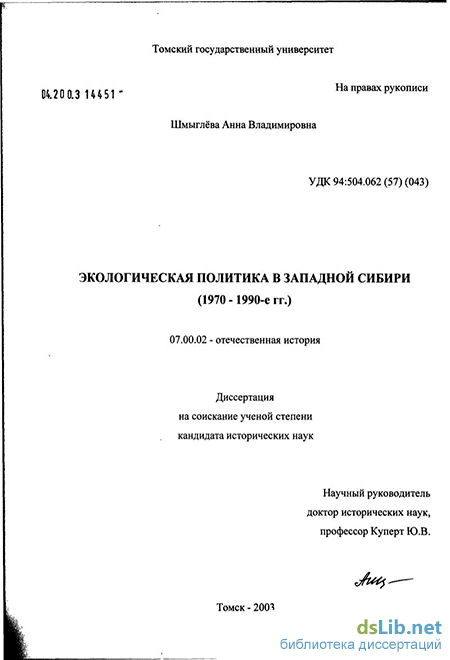 Томский государственный университет

04.200.3 14451 -

На правах рукописи

Шмыглёва Анна Владимировна

УДК 94:504.062 (57) (043)

ЭКОЛОГИЧЕСКАЯ ПОЛИТИКА В ЗАПАДНОЙ СИБИРИ
(1970 - 1990-е гг.)

07.00.02 - отечественная история

Диссертация
на соискание ученой степени
кандидата исторических наук

Научный руководитель
доктор исторических наук,
профессор Куперт Ю.В.

Томск - 2003

dsLib.net
библиотека диссертаций